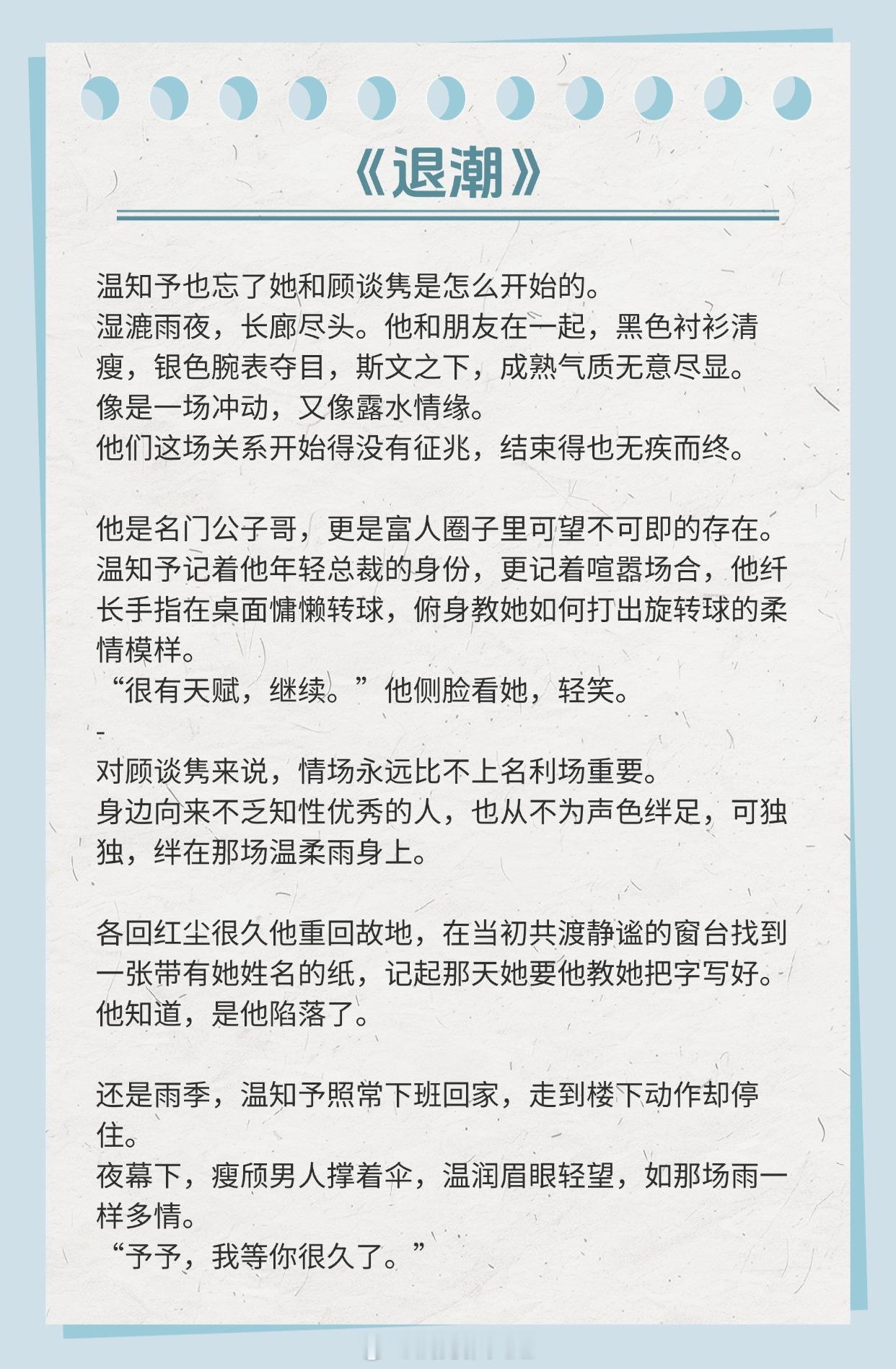 《退潮》

温知予也忘了她和顾谈隽是怎么开始的。
湿漉雨夜，长廊尽头。他和朋友在一起，黑色衬衫清瘦，银色腕表夺目，斯文之下，成熟气质无意尽显。
像是一场冲动，又像露水情缘。
他们这场关系开始得没有征兆，结束得也无疾而终。

他是名门公子哥，更是富人圈子里可望不可即的存在。
温知予记着他年轻总裁的身份，更记着喧嚣场合，他纤长手指在桌面慵懒转球，俯身教她如何打出旋转球的柔情模样。
“很有天赋，继续。”他侧脸看她，轻笑。
-
对顾谈隽来说，情场永远比不上名利场重要。
身边向来不乏知性优秀的人，也从不为声色绊足，可独独，绊在那场温柔雨身上。

各回红尘很久他重回故地，在当初共渡静谧的窗台找到一张带有她姓名的纸，记起那天她要他教她把字写好。
他知道，是他陷落了。

还是雨季，温知予照常下班回家，走到楼下动作却停住。
夜幕下，瘦颀男人撑着伞，温润眉眼轻望，如那场雨一样多情。
“予予，我等你很久了。”